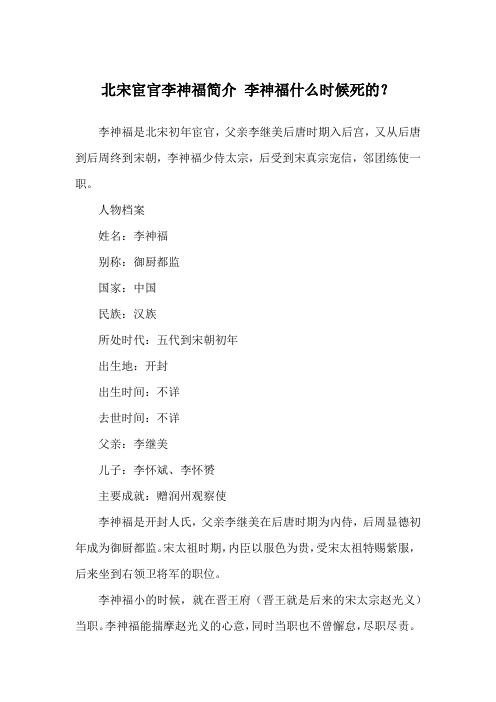 北宋宦官李神福简介 李神福什么时候死的？

李神福是北宋初年宦官，父亲李继美后唐时期入后宫，又从后唐到后周终到宋朝，李神福少侍太宗，后受到宋真宗宠信，邻团练使一职。

人物档案

姓名：李神福

别称：御厨都监

国家：中国

民族：汉族

所处时代：五代到宋朝初年

出生地：开封

出生时间：不详

去世时间：不详

父亲：李继美

儿子：李怀斌、李怀赟

主要成就：赠润州观察使

李神福是开封人氏，父亲李继美在后唐时期为内侍，后周显德初年成为御厨都监。宋太祖时期，内臣以服色为贵，受宋太祖特赐紫服，后来坐到右领卫将军的职位。

李神福小的时候，就在晋王府（晋王就是后来的宋太宗赵光义）当职。李神福能揣摩赵光义的心意，同时当职也不曾懈怠，尽职尽责。